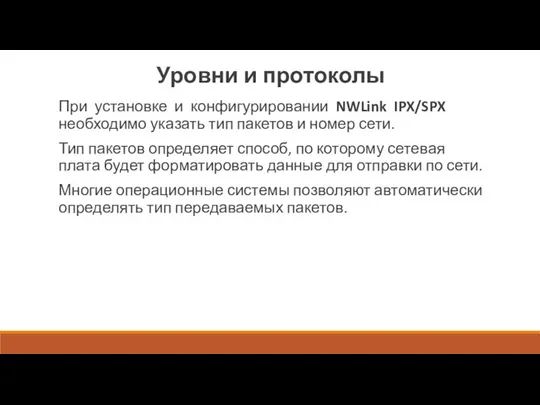 Уровни и протоколы

При установке и конфигурировании NWLink IPX/SPX необходимо указать тип пакетов и номер сети.

Тип пакетов определяет способ, по которому сетевая плата будет форматировать данные для отправки по сети.

Многие операционные системы позволяют автоматически определять тип передаваемых пакетов.